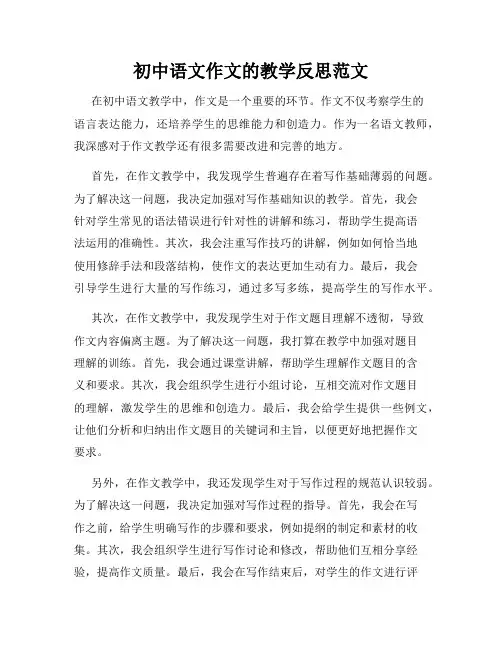 初中语文作文的教学反思范文

在初中语文教学中，作文是一个重要的环节。作文不仅考察学生的语言表达能力，还培养学生的思维能力和创造力。作为一名语文教师，我深感对于作文教学还有很多需要改进和完善的地方。

首先，在作文教学中，我发现学生普遍存在着写作基础薄弱的问题。为了解决这一问题，我决定加强对写作基础知识的教学。首先，我会针对学生常见的语法错误进行针对性的讲解和练习，帮助学生提高语法运用的准确性。其次，我会注重写作技巧的讲解，例如如何恰当地使用修辞手法和段落结构，使作文的表达更加生动有力。最后，我会引导学生进行大量的写作练习，通过多写多练，提高学生的写作水平。

其次，在作文教学中，我发现学生对于作文题目理解不透彻，导致作文内容偏离主题。为了解决这一问题，我打算在教学中加强对题目理解的训练。首先，我会通过课堂讲解，帮助学生理解作文题目的含义和要求。其次，我会组织学生进行小组讨论，互相交流对作文题目的理解，激发学生的思维和创造力。最后，我会给学生提供一些例文，让他们分析和归纳出作文题目的关键词和主旨，以便更好地把握作文要求。

另外，在作文教学中，我还发现学生对于写作过程的规范认识较弱。为了解决这一问题，我决定加强对写作过程的指导。首先，我会在写作之前，给学生明确写作的步骤和要求，例如提纲的制定和素材的收集。其次，我会组织学生进行写作讨论和修改，帮助他们互相分享经验，提高作文质量。最后，我会在写作结束后，对学生的作文进行评